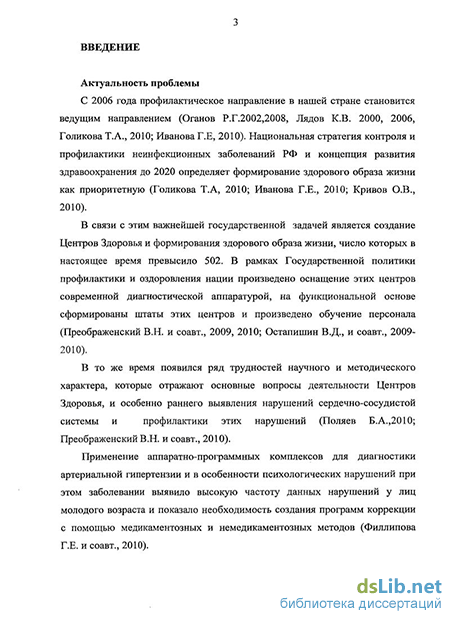 3

ВВЕДЕНИЕ

Актуальность проблемы

С 2006 года профилактическое направление в нашей стране становится ведущим направлением (Оганов Р.Г.2002,2008, Лядов К.В. 2000, 2006, Голикова Т.А., 2010; Иванова Г.Е, 2010). Национальная стратегия контроля и профилактики неинфекционных заболеваний РФ и концепция развития здравоохранения до 2020 определяет формирование здорового образа жизни как приоритетную (Голикова Т.А, 2010; Иванова Г.Е., 2010; Кривов О.В., 2010).

В связи с этим важнейшей государственной задачей является создание Центров Здоровья и формирования здорового образа жизни, число которых в настоящее время превысило 502. В рамках Государственной политики профилактики и оздоровления нации произведено оснащение этих центров современной диагностической аппаратурой, на функциональной основе сформированы штаты этих центров и произведено обучение персонала (Преображенский В.Н. и соавт., 2009, 2010; Остапишин В.Д., и соавт., 2009-2010).

В то же время появился ряд трудностей научного и методического характера, которые отражают основные вопросы деятельности Центров Здоровья, и особенно раннего выявления нарушений сердечно-сосудистой системы и профилактики этих нарушений (Поляев Б.А.,2010; Преображенский В.Н. и соавт., 2010).

Применение аппаратно-программных комплексов для диагностики артериальной гипертензии и в особенности психологических нарушений при этом заболевании выявило высокую частоту данных нарушений у лиц молодого возраста и показало необходимость создания программ коррекции с помощью медикаментозных и немедикаментозных методов (Филлипова Г.Е. и соавт., 2010).

dsLib.net
библиотека диссертаций